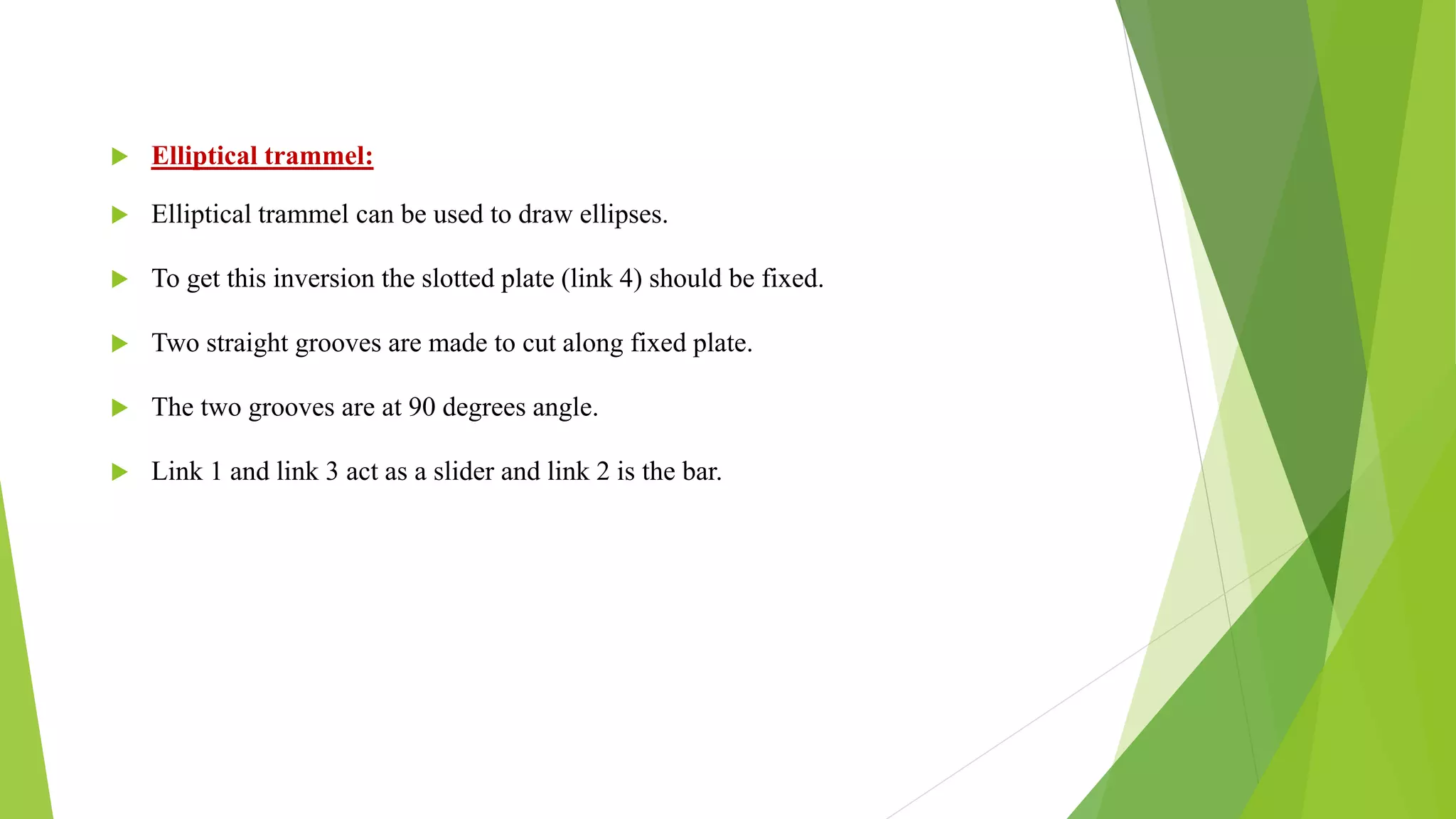 Elliptical trammel:

Elliptical trammel can be used to draw ellipses.

To get this inversion the slotted plate (link 4) should be fixed.

Two straight grooves are made to cut along fixed plate.

The two grooves are at 90 degrees angle.

Link 1 and link 3 act as a slider and link 2 is the bar.